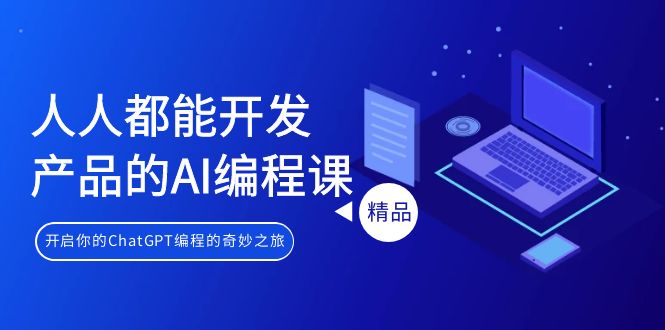 人人都能开发
产品的AI编程课

精品

开启你的ChatGPT编程的奇妙之旅